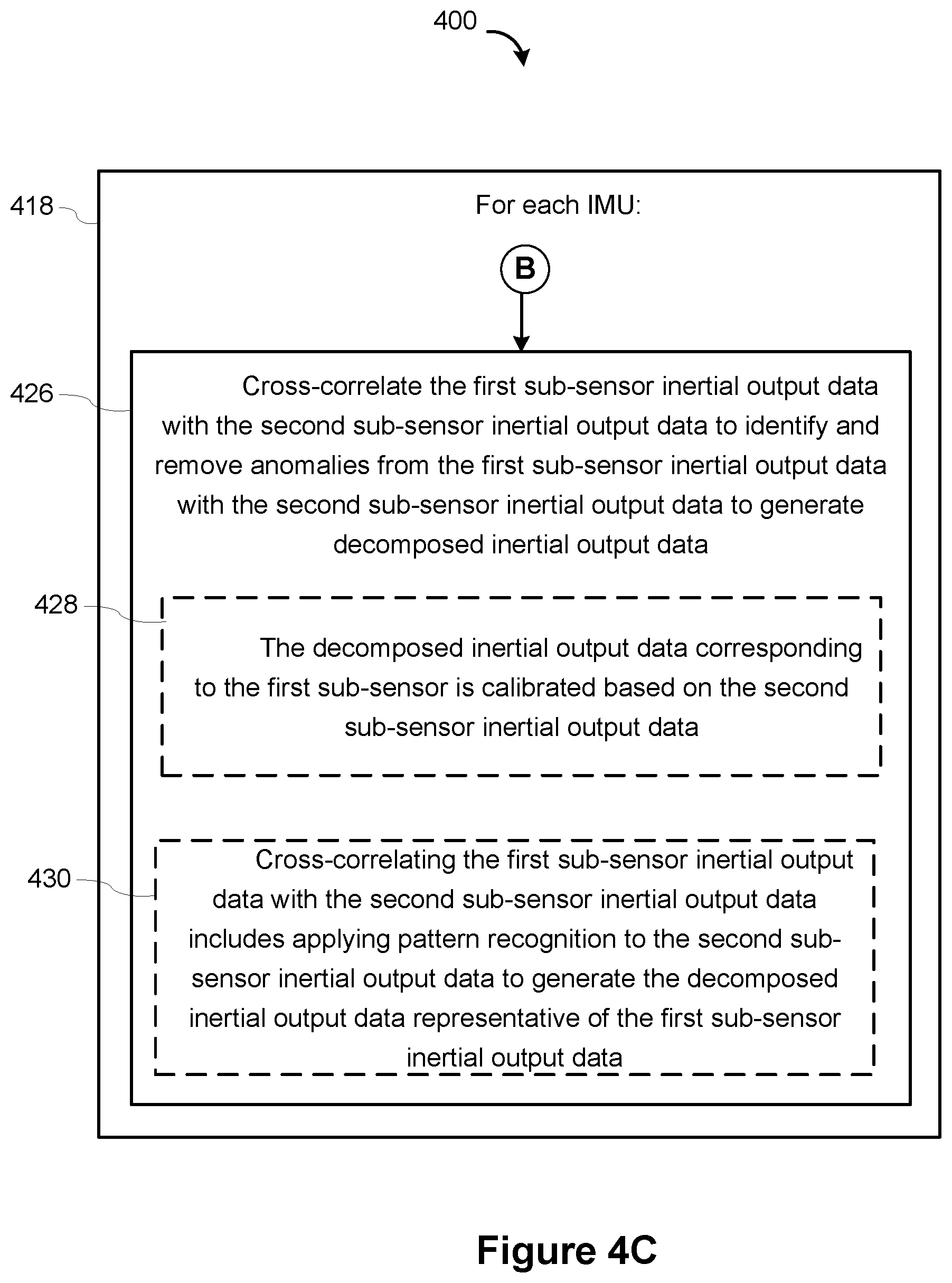 400

418

For each IMU:

B

426

Cross-correlate the first sub-sensor inertial output data with the second sub-sensor inertial output data to identify and remove anomalies from the first sub-sensor inertial output data with the second sub-sensor inertial output data to generate decomposed inertial output data

428

The decomposed inertial output data corresponding to the first sub-sensor is calibrated based on the second sub-sensor inertial output data

430

Cross-correlating the first sub-sensor inertial output data with the second sub-sensor inertial output data includes applying pattern recognition to the second sub-sensor inertial output data to generate the decomposed inertial output data representative of the first sub-sensor inertial output data

Figure 4C